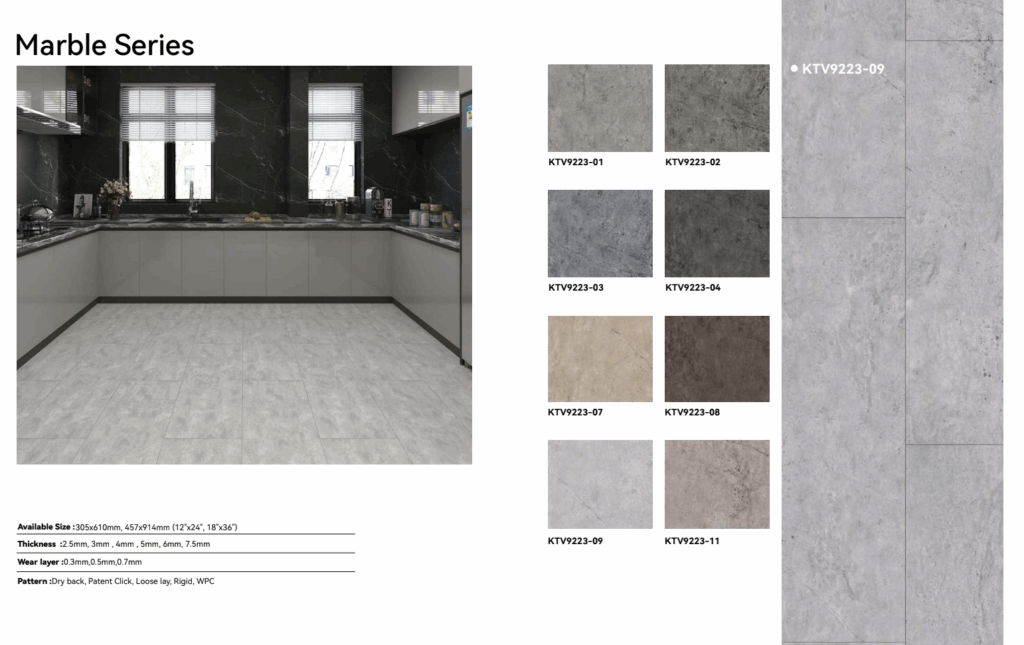 Marble Series

Available Size :305x610mm, 457x914mm (12"x24", 18"x36")

Thickness :2.5mm, 3mm , 4mm , 5mm, 6mm, 7.5mm

Wear layer :0.3mm,0.5mm,0.7mm

Pattern :Dry back, Patent Click, Loose lay, Rigid, WPC

KTV9223-01

KTV9223-02

KTV9223-03

KTV9223-04

KTV9223-07

KTV9223-08

KTV9223-09

KTV9223-11

• KTV9223-09